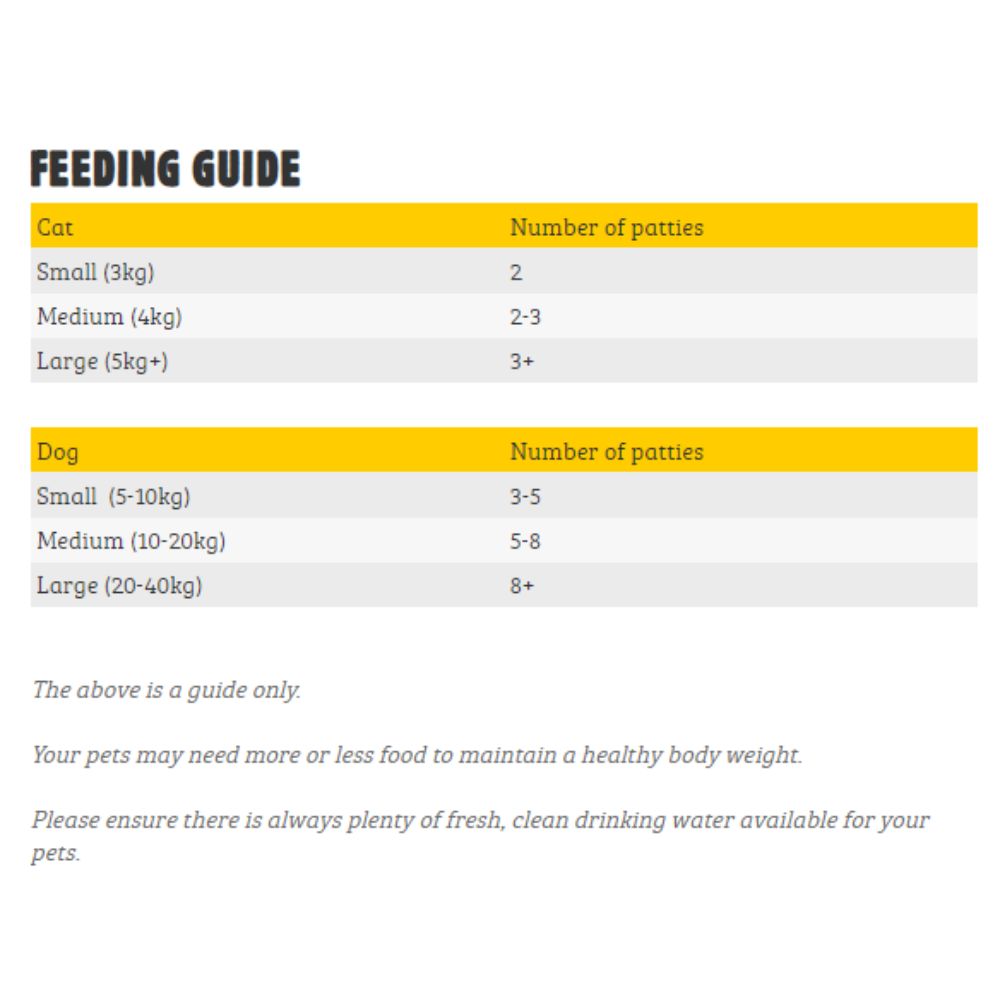 FEEDING GUIDE

| Cat | Number of patties |
|---|---|
| Small (3kg) | 2 |
| Medium (4kg) | 2-3 |
| Large (5kg+) | 3+ |

| Dog | Number of patties |
|---|---|
| Small (5-10kg) | 3-5 |
| Medium (10-20kg) | 5-8 |
| Large (20-40kg) | 8+ |

The above is a guide only.

Your pets may need more or less food to maintain a healthy body weight.

Please ensure there is always plenty of fresh, clean drinking water available for your pets.